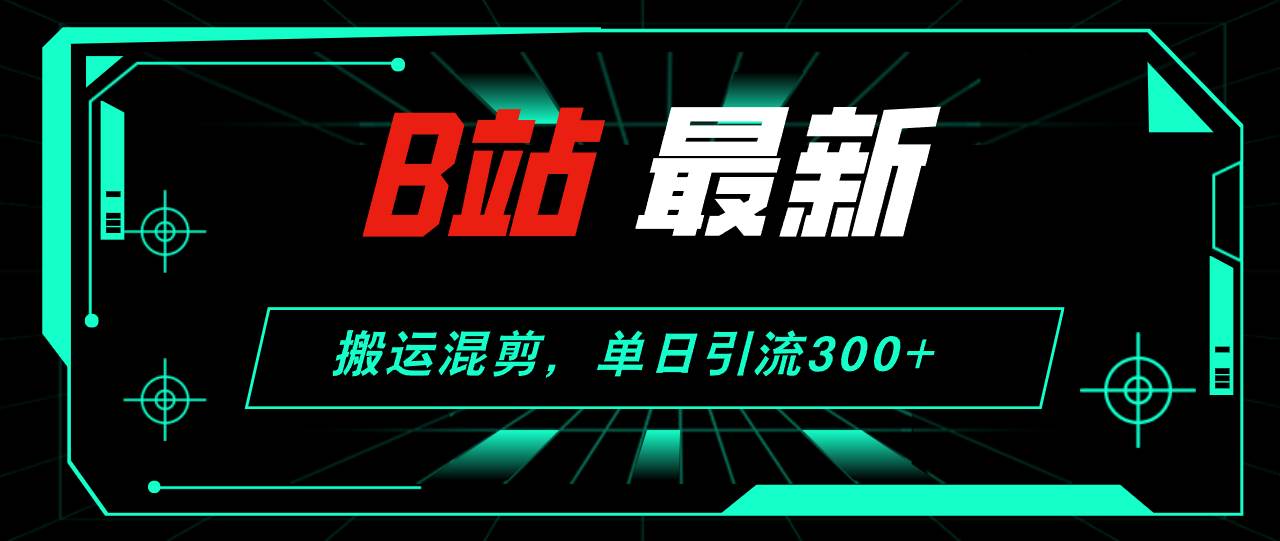 B站 最新

搬运混剪，单日引流300+